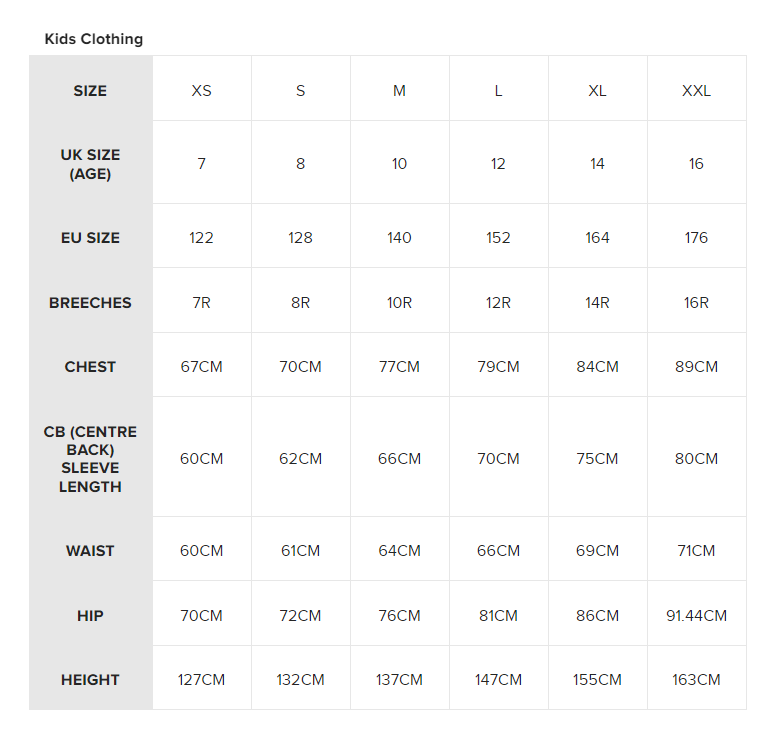 Kids Clothing

| SIZE | XS | S | M | L | XL | XXL |
|---|---|---|---|---|---|---|
| UK SIZE (AGE) | 7 | 8 | 10 | 12 | 14 | 16 |
| EU SIZE | 122 | 128 | 140 | 152 | 164 | 176 |
| BREECHES | 7R | 8R | 10R | 12R | 14R | 16R |
| CHEST | 67CM | 70CM | 77CM | 79CM | 84CM | 89CM |
| CB (CENTRE BACK) SLEEVE LENGTH | 60CM | 62CM | 66CM | 70CM | 75CM | 80CM |
| WAIST | 60CM | 61CM | 64CM | 66CM | 69CM | 71CM |
| HIP | 70CM | 72CM | 76CM | 81CM | 86CM | 91.44CM |
| HEIGHT | 127CM | 132CM | 137CM | 147CM | 155CM | 163CM |